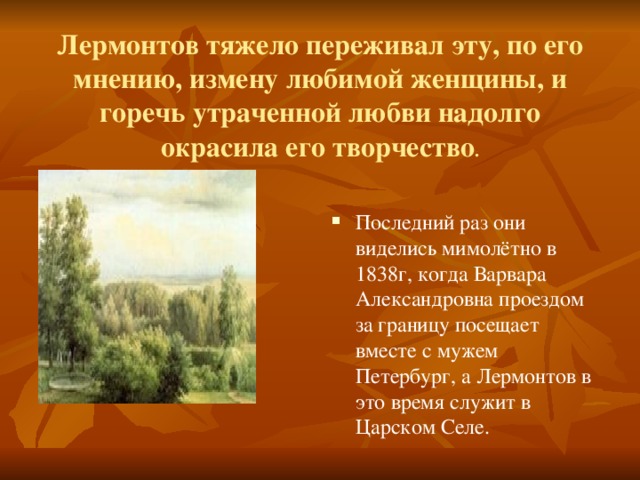 Лермонтов тяжело переживал эту, по его мнению, измену любимой женщины, и горечь утраченной любви надолго окрасила его творчество.

Последний раз они виделись мимолётно в 1838г, когда Варвара Александровна проездом за границу посещает вместе с мужем Петербург, а Лермонтов в это время служит в Царском Селе.